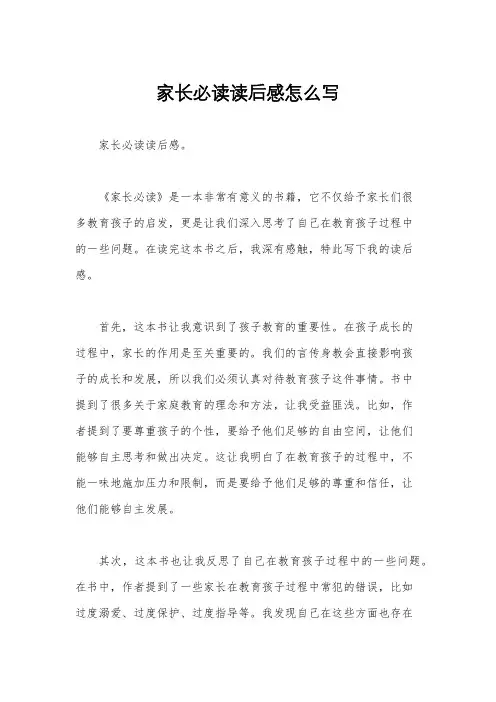 家长必读读后感怎么写

家长必读读后感。

《家长必读》是一本非常有意义的书籍，它不仅给予家长们很多教育孩子的启发，更是让我们深入思考了自己在教育孩子过程中的一些问题。在读完这本书之后，我深有感触，特此写下我的读后感。

首先，这本书让我意识到了孩子教育的重要性。在孩子成长的过程中，家长的作用是至关重要的。我们的言传身教会直接影响孩子的成长和发展，所以我们必须认真对待教育孩子这件事情。书中提到了很多关于家庭教育的理念和方法，让我受益匪浅。比如，作者提到了要尊重孩子的个性，要给予他们足够的自由空间，让他们能够自主思考和做出决定。这让我明白了在教育孩子的过程中，不能一味地施加压力和限制，而是要给予他们足够的尊重和信任，让他们能够自主发展。

其次，这本书也让我反思了自己在教育孩子过程中的一些问题。在书中，作者提到了一些家长在教育孩子过程中常犯的错误，比如过度溺爱、过度保护、过度指导等。我发现自己在这些方面也存在